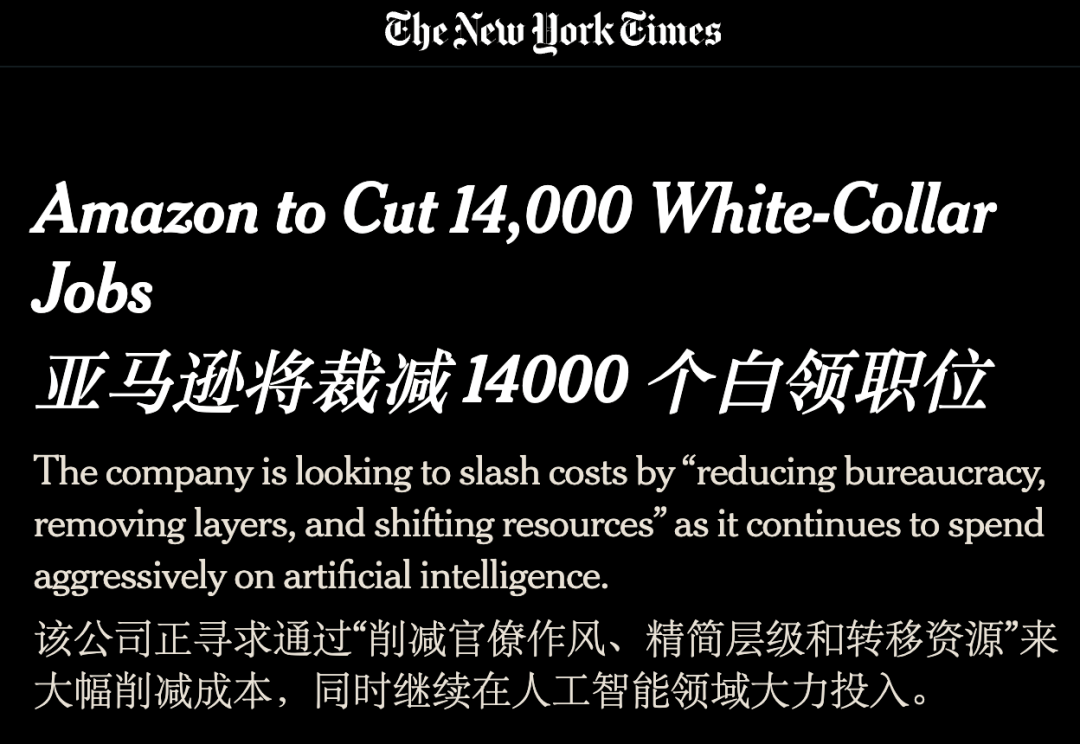 The New York Times

Amazon to Cut 14,000 White-Collar Jobs

亚马逊将裁减 14000 个白领职位

The company is looking to slash costs by “reducing bureaucracy, removing layers, and shifting resources” as it continues to spend aggressively on artificial intelligence.

该公司正寻求通过“削减官僚作风、精简层级和转移资源”来大幅削减成本，同时继续在人工智能领域大力投入。